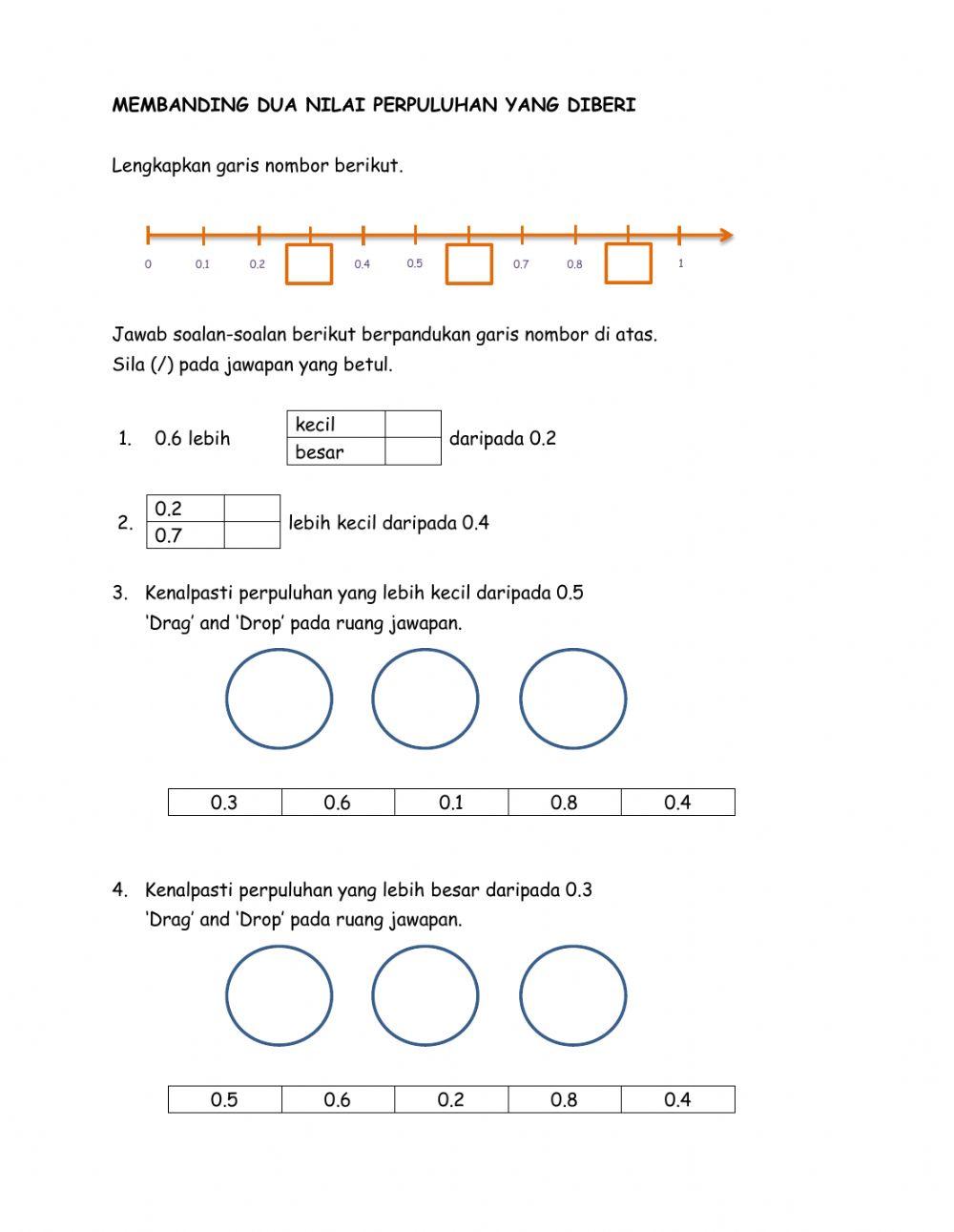 MEMBANDING DUA NILAI PERPULUHAN YANG DIBERI

Lengkapkan garis nombor berikut.

0 0.1 0.2 0.4 0.5 0.7 0.8 1

Jawab soalan-soalan berikut berpandukan garis nombor di atas.
Sila (/) pada jawapan yang betul.

1. 0.6 lebih

| kecil | |
|---|---|
| besar | |

daripada 0.2

2.

| 0.2 | |
|---|---|
| 0.7 | |

lebih kecil daripada 0.4

3. Kenalpasti perpuluhan yang lebih kecil daripada 0.5
'Drag' and 'Drop' pada ruang jawapan.

| 0.3 | 0.6 | 0.1 | 0.8 | 0.4 |
|---|---|---|---|---|

4. Kenalpasti perpuluhan yang lebih besar daripada 0.3
'Drag' and 'Drop' pada ruang jawapan.

| 0.5 | 0.6 | 0.2 | 0.8 | 0.4 |
|---|---|---|---|---|